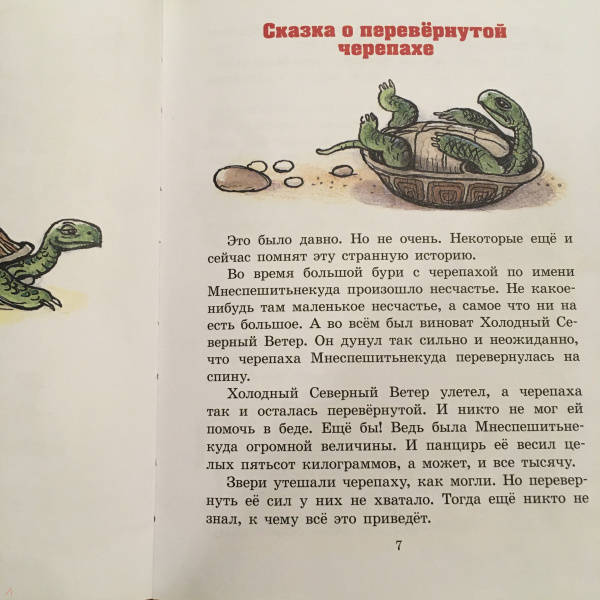 Сказка о перевёрнутой черепахе

Это было давно. Но не очень. Некоторые ещё и сейчас помнят эту странную историю.

Во время большой бури с черепахой по имени Мнеспешитьнекуда произошло несчастье. Не какое-нибудь там маленькое несчастье, а самое что ни на есть большое. А во всём был виноват Холодный Северный Ветер. Он дунул так сильно и неожиданно, что черепаха Мнеспешитьнекуда перевернулась на спину.

Холодный Северный Ветер улетел, а черепаха так и осталась перевёрнутой. И никто не мог ей помочь в беде. Ещё бы! Ведь была Мнеспешитьнекуда огромной величины. И панцирь её весил целых пятьсот килограммов, а может, и все тысячу.

Звери утешали черепаху, как могли. Но перевернуть её сил у них не хватало. Тогда ещё никто не знал, к чему всё это приведёт.

7